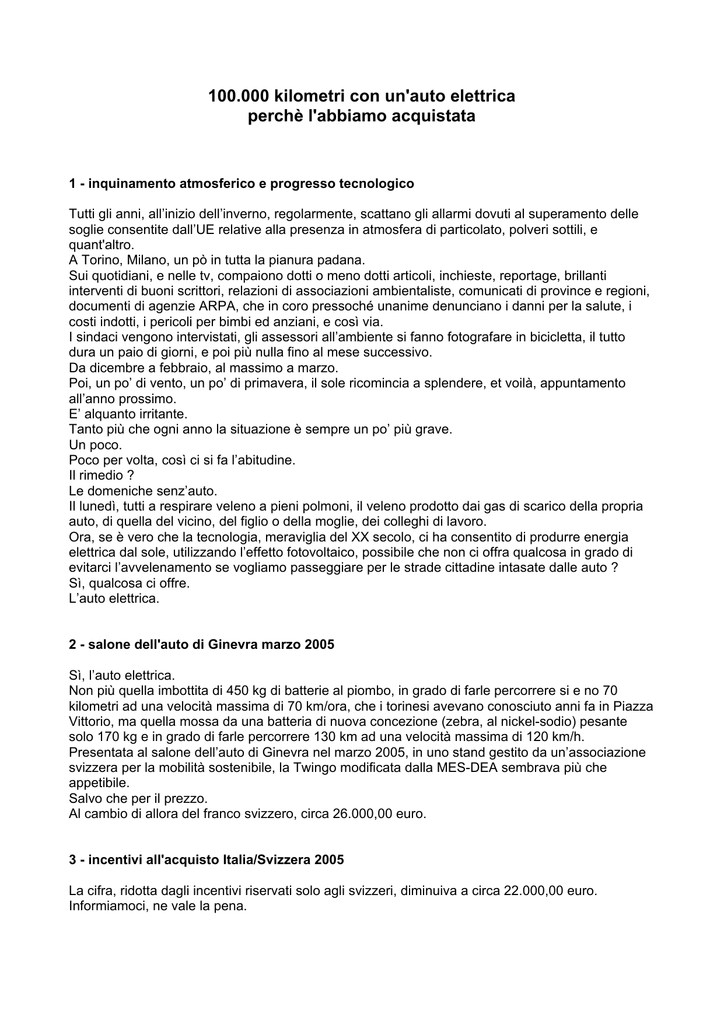 100.000 kilometri con un'auto elettrica
perchè l'abbiamo acquistata

1 - inquinamento atmosferico e progresso tecnologico

Tutti gli anni, all'inizio dell'inverno, regolarmente, scattano gli allarmi dovuti al superamento delle soglie consentite dall'UE relative alla presenza in atmosfera di particolato, polveri sottili, e quant'altro.
A Torino, Milano, un pò in tutta la pianura padana.
Sui quotidiani, e nelle tv, compaiono dotti o meno dotti articoli, inchieste, reportage, brillanti interventi di buoni scrittori, relazioni di associazioni ambientaliste, comunicati di province e regioni, documenti di agenzie ARPA, che in coro pressoché unanime denunciano i danni per la salute, i costi indotti, i pericoli per bimbi ed anziani, e così via.
I sindaci vengono intervistati, gli assessori all'ambiente si fanno fotografare in bicicletta, il tutto dura un paio di giorni, e poi più nulla fino al mese successivo.
Da dicembre a febbraio, al massimo a marzo.
Poi, un po' di vento, un po' di primavera, il sole ricomincia a splendere, et voilà, appuntamento all'anno prossimo.
E' alquanto irritante.
Tanto più che ogni anno la situazione è sempre un po' più grave.
Un poco.
Poco per volta, così ci si fa l'abitudine.
Il rimedio ?
Le domeniche senz'auto.
Il lunedì, tutti a respirare veleno a pieni polmoni, il veleno prodotto dai gas di scarico della propria auto, di quella del vicino, del figlio o della moglie, dei colleghi di lavoro.
Ora, se è vero che la tecnologia, meraviglia del XX secolo, ci ha consentito di produrre energia elettrica dal sole, utilizzando l'effetto fotovoltaico, possibile che non ci offra qualcosa in grado di evitarci l'avvelenamento se vogliamo passeggiare per le strade cittadine intasate dalle auto ?
Sì, qualcosa ci offre.
L'auto elettrica.

2 - salone dell'auto di Ginevra marzo 2005

Sì, l'auto elettrica.
Non più quella imbottita di 450 kg di batterie al piombo, in grado di farle percorrere si e no 70 kilometri ad una velocità massima di 70 km/ora, che i torinesi avevano conosciuto anni fa in Piazza Vittorio, ma quella mossa da una batteria di nuova concezione (zebra, al nickel-sodio) pesante solo 170 kg e in grado di farle percorrere 130 km ad una velocità massima di 120 km/h.
Presentata al salone dell'auto di Ginevra nel marzo 2005, in uno stand gestito da un'associazione svizzera per la mobilità sostenibile, la Twingo modificata dalla MES-DEA sembrava più che appetibile.
Salvo che per il prezzo.
Al cambio di allora del franco svizzero, circa 26.000,00 euro.

3 - incentivi all'acquisto Italia/Svizzera 2005

La cifra, ridotta dagli incentivi riservati solo agli svizzeri, diminuiva a circa 22.000,00 euro.
Informiamoci, ne vale la pena.